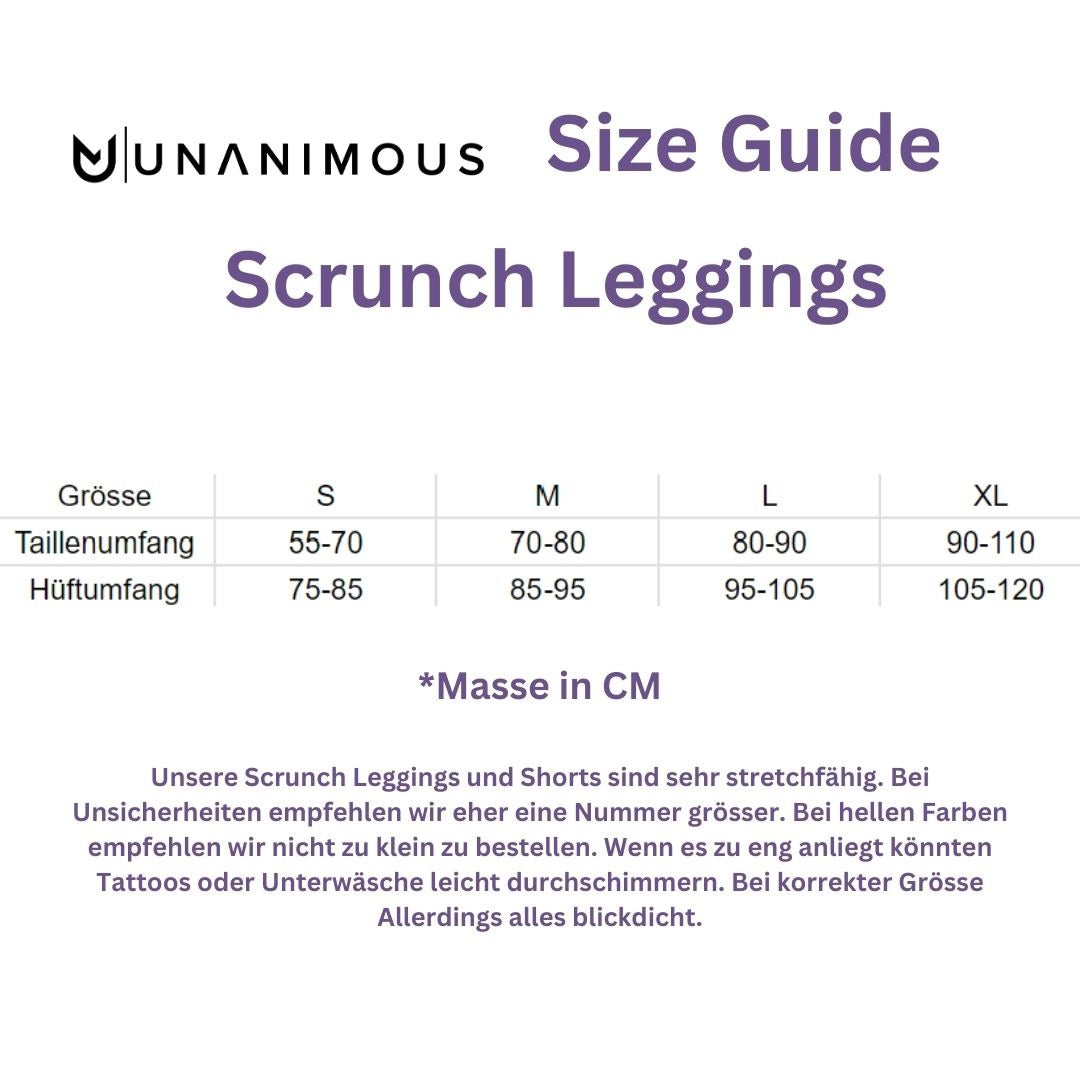 UNANIMOUS Size Guide

Scrunch Leggings

| Grösse | S | M | L | XL |
|---|---|---|---|---|
| Taillenumfang | 55-70 | 70-80 | 80-90 | 90-110 |
| Hüftumfang | 75-85 | 85-95 | 95-105 | 105-120 |

*Masse in CM

Unsere Scrunch Leggings und Shorts sind sehr stretchfähig. Bei Unsicherheiten empfehlen wir eher eine Nummer grösser. Bei hellen Farben empfehlen wir nicht zu klein zu bestellen. Wenn es zu eng anliegt könnten Tattoos oder Unterwäsche leicht durchschimmern. Bei korrekter Grösse Allerdings alles blickdicht.